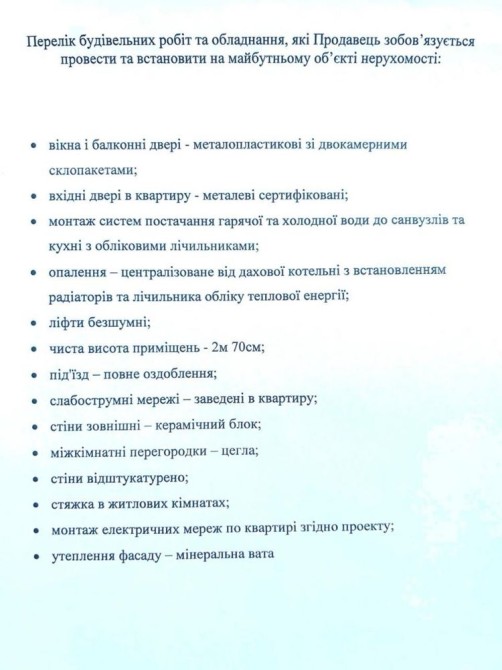 Перелік будівельних робіт та обладнання, які Продавець зобов'язується провести та встановити на майбутньому об'єкті нерухомості:

• вікна і балконні двері - металопластикові зі двокамерними склопакетами;
• вхідні двері в квартиру - металеві сертифіковані;
• монтаж систем постачання гарячої та холодної води до санвузлів та кухні з обліковими лічильниками;
• опалення – централізоване від дахової котельні з встановленням радіаторів та лічильника обліку теплової енергії;
• ліфти безшумні;
• чиста висота приміщень - 2м 70см;
• під'їзд – повне оздоблення;
• слабострумні мережі – заведені в квартиру;
• стіни зовнішні – керамічний блок;
• міжкімнатні перегородки – цегла;
• стіни відштукатурено;
• стяжка в житлових кімнатах;
• монтаж електричних мереж по квартирі згідно проекту;
• утеплення фасаду – мінеральна вата